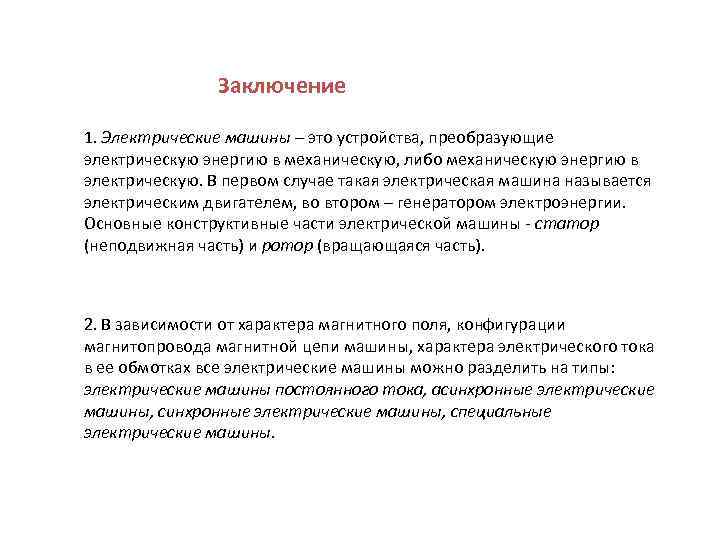 Заключение

1. Электрические машины – это устройства, преобразующие электрическую энергию в механическую, либо механическую энергию в электрическую. В первом случае такая электрическая машина называется электрическим двигателем, во втором – генератором электроэнергии. Основные конструктивные части электрической машины - статор (неподвижная часть) и ротор (вращающаяся часть).

2. В зависимости от характера магнитного поля, конфигурации магнитопровода магнитной цепи машины, характера электрического тока в ее обмотках все электрические машины можно разделить на типы: электрические машины постоянного тока, асинхронные электрические машины, синхронные электрические машины, специальные электрические машины.